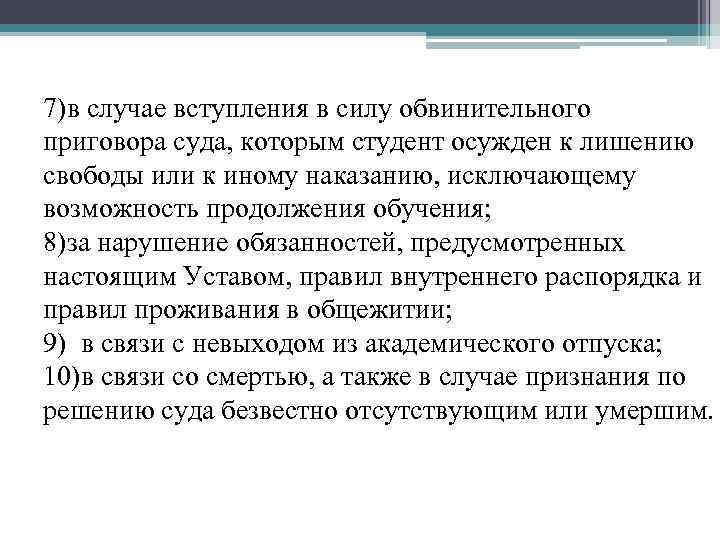 7)в случае вступления в силу обвинительного приговора суда, которым студент осужден к лишению свободы или к иному наказанию, исключающему возможность продолжения обучения;
8)за нарушение обязанностей, предусмотренных настоящим Уставом, правил внутреннего распорядка и правил проживания в общежитии;
9)  в связи с невыходом из академического отпуска;
10)в связи со смертью, а также в случае признания по решению суда безвестно отсутствующим или умершим.